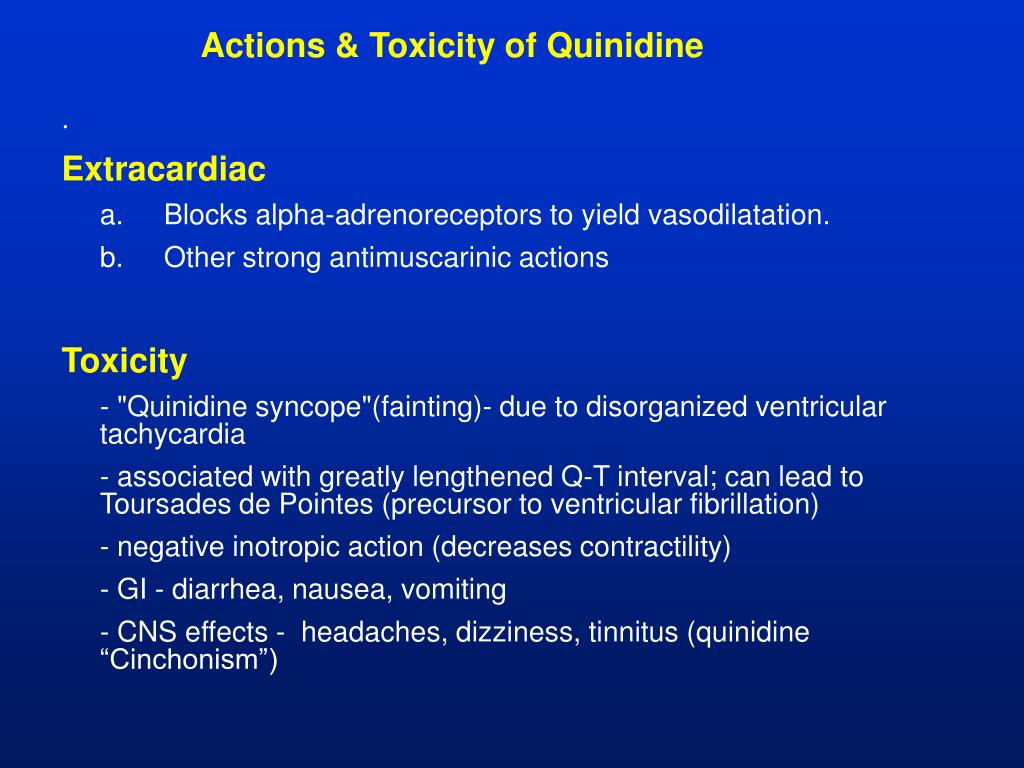 Actions & Toxicity of Quinidine

.

Extracardiac

a. Blocks alpha-adrenoreceptors to yield vasodilatation.

b. Other strong antimuscarinic actions

Toxicity

- "Quinidine syncope"(fainting)- due to disorganized ventricular tachycardia

- associated with greatly lengthened Q-T interval; can lead to Toursades de Pointes (precursor to ventricular fibrillation)

- negative inotropic action (decreases contractility)

- GI - diarrhea, nausea, vomiting

- CNS effects - headaches, dizziness, tinnitus (quinidine “Cinchonism”)